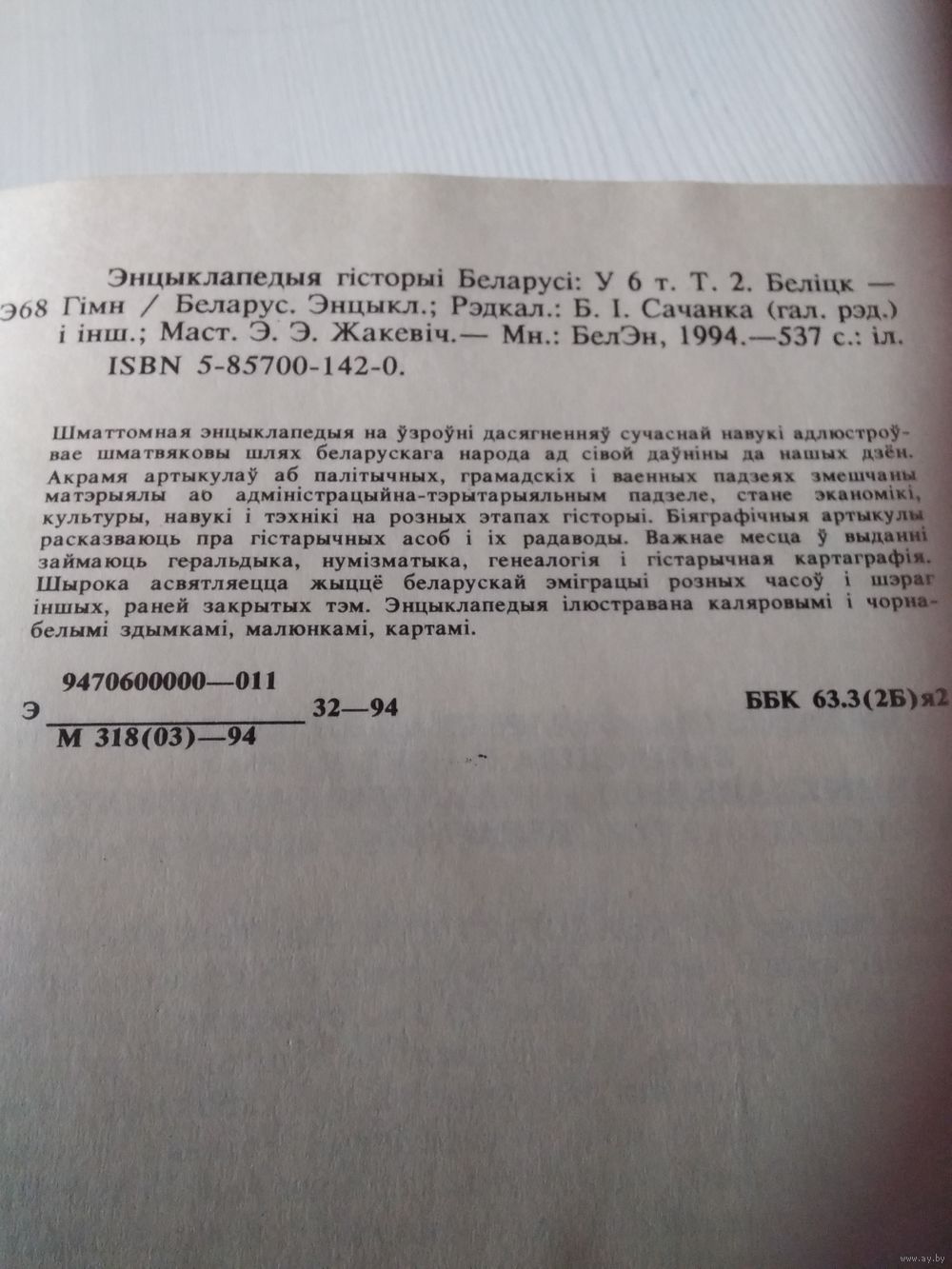 Энцыклапедыя гісторыі Беларусі: У 6 т. Т. 2. Беліцк —
Э68 Гімн / Беларус. Энцыкл.; Рэдкал.: Б. І. Сачанка (гал. рэд.) і інш.; Маст. Э. Э. Жакевіч.— Мн.: БелЭн, 1994.—537 с.: іл.
ISBN 5-85700-142-0.

Шматтомная энцыклапедыя на ўзроўні дасягненняў сучаснай навукі адлюстроўвае шматвяковы шлях беларускага народа ад сівой даўніны да нашых дзён. Акрамя артыкулаў аб палітычных, грамадскіх і ваенных падзеях змешчаны матэрыялы аб адміністрацыйна-тэрытарыяльным падзеле, стане эканомікі, культуры, навукі і тэхнікі на розных этапах гісторыі. Біяграфічныя артыкулы расказваюць пра гістарычных асоб і іх радаводы. Важнае месца ў выданні займаюць геральдыка, нумізматыка, генеалогія і гістарычная картаграфія. Шырока асвятляецца жыццё беларускай эміграцыі розных часоў і шэраг іншых, раней закрытых тэм. Энцыклапедыя ілюстравана каляровымі і чорна-белымі здымкамі, малюнкамі, картамі.

Э $\frac{9470600000—011}{М 318(03)—94}$ 32—94

ББК 63.3(2Б)я2

www.ay.by